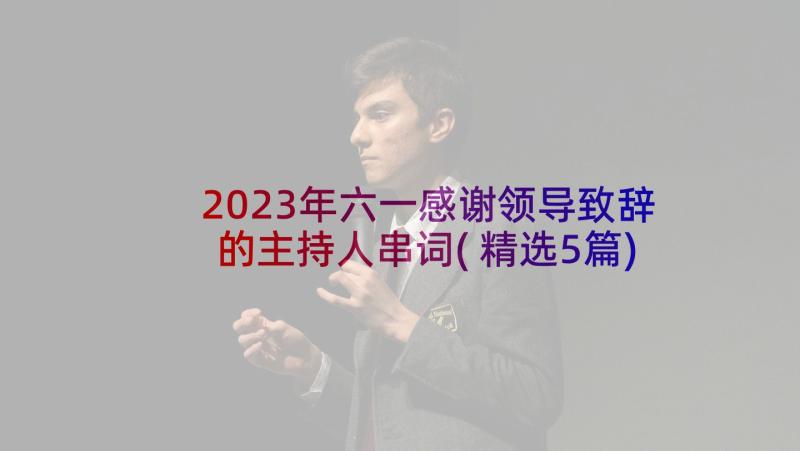 2023年六一感谢领导致辞的主持人串词(精选5篇)